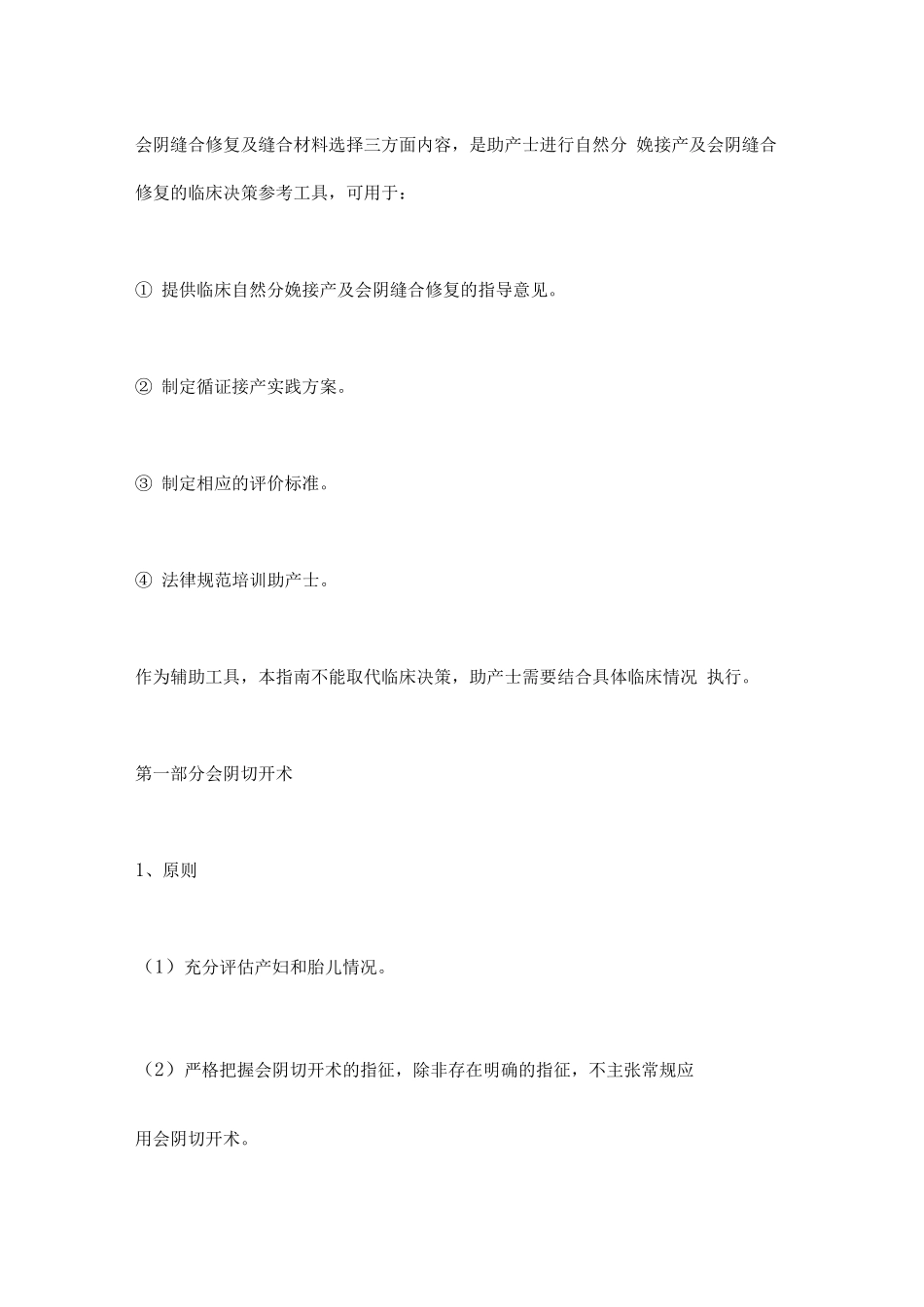 会阴缝合修复及缝合材料选择三方面内容，是助产士进行自然分 娩接产及会阴缝合修复的临床决策参考工具，可用于：

① 提供临床自然分娩接产及会阴缝合修复的指导意见。

② 制定循证接产实践方案。

③ 制定相应的评价标准。

④ 法律规范培训助产士。

作为辅助工具，本指南不能取代临床决策，助产士需要结合具体临床情况 执行。

第一部分会阴切开术

1、原则

（1）充分评估产妇和胎儿情况。

（2）严格把握会阴切开术的指征，除非存在明确的指征，不主张常规应用会阴切开术。